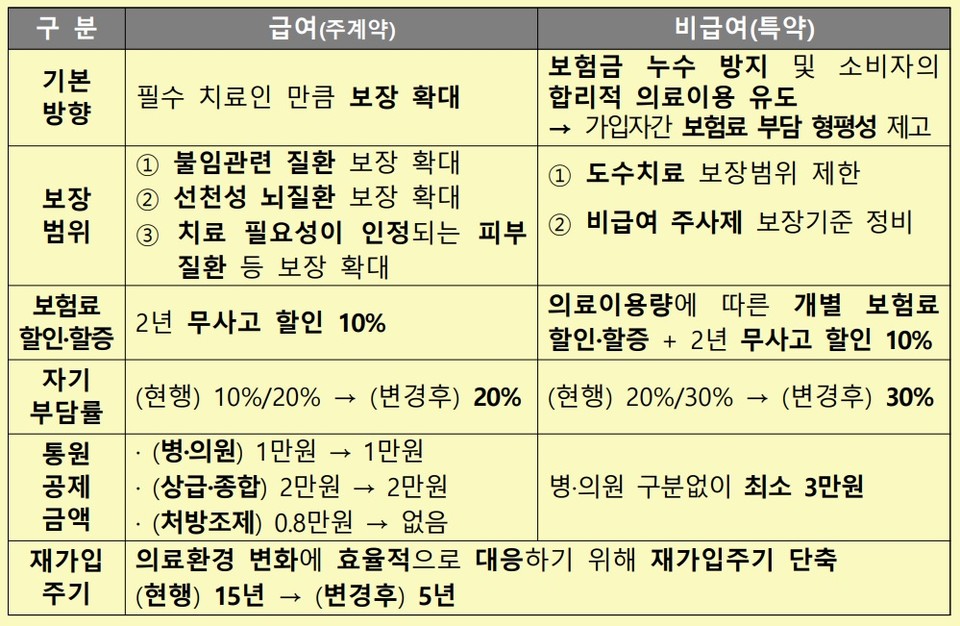 | 구 분 | 급여(주계약) | 비급여(특약) |
|---|---|---|
| 기본 방향 | 필수 치료인 만큼 보장 확대 | 보험금 누수 방지 및 소비자의 합리적 의료이용 유도 → 가입자간 보험료 부담 형평성 제고 |
| 보장 범위 | ① 불임관련 질환 보장 확대 ② 선천성 뇌질환 보장 확대 ③ 치료 필요성이 인정되는 피부 질환 등 보장 확대 | ① 도수치료 보장범위 제한 ② 비급여 주사제 보장기준 정비 |
| 보험료 할인·할증 | 2년 무사고 할인 10% | 의료이용량에 따른 개별 보험료 할인·할증 + 2년 무사고 할인 10% |
| 자기 부담률 | (현행) 10%/20% → (변경후) 20% | (현행) 20%/30% → (변경후) 30% |
| 통원 공제 금액 | · (병·의원) 1만원 → 1만원 · (상급·종합) 2만원 → 2만원 · (처방조제) 0.8만원 → 없음 | 병·의원 구분없이 최소 3만원 |
| 재가입 주기 | 의료환경 변화에 효율적으로 대응하기 위해 재가입주기 단축 (현행) 15년 → (변경후) 5년 | |